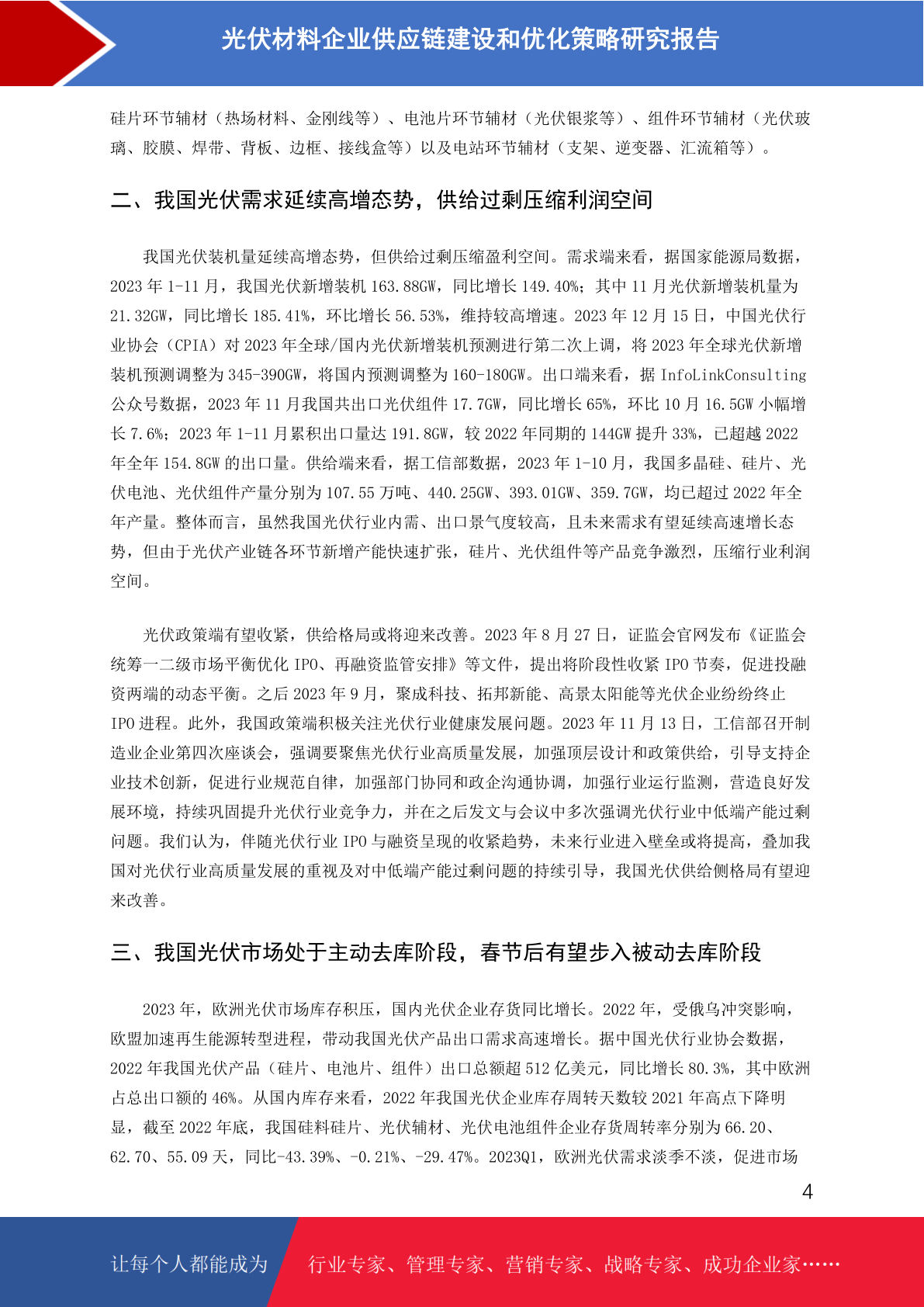 光伏材料企业供应链建设和优化策略研究报告

硅片环节辅材（热场材料、金刚线等）、电池片环节辅材（光伏银浆等）、组件环节辅材（光伏玻璃、胶膜、焊带、背板、边框、接线盒等）以及电站环节辅材（支架、逆变器、汇流箱等）。

二、我国光伏需求延续高增态势，供给过剩压缩利润空间

我国光伏装机量延续高增态势，但供给过剩压缩盈利空间。需求端来看，据国家能源局数据，2023 年 1-11 月，我国光伏新增装机 163.88GW，同比增长 149.40%；其中 11 月光伏新增装机量为 21.32GW，同比增长 185.41%，环比增长 56.53%，维持较高增速。2023 年 12 月 15 日，中国光伏行业协会（CPIA）对 2023 年全球/国内光伏新增装机预测进行第二次上调，将 2023 年全球光伏新增装机预测调整为 345-390GW，将国内预测调整为 160-180GW。出口端来看，据 InfoLinkConsulting 公众号数据，2023 年 11 月我国共出口光伏组件 17.7GW，同比增长 65%，环比 10 月 16.5GW 小幅增长 7.6%；2023 年 1-11 月累积出口量达 191.8GW，较 2022 年同期的 144GW 提升 33%，已超越 2022 年全年 154.8GW 的出口量。供给端来看，据工信部数据，2023 年 1-10 月，我国多晶硅、硅片、光伏电池、光伏组件产量分别为 107.55 万吨、440.25GW、393.01GW、359.7GW，均已超过 2022 年全年产量。整体而言，虽然我国光伏行业内需、出口景气度较高，且未来需求有望延续高速增长态势，但由于光伏产业链各环节新增产能快速扩张，硅片、光伏组件等产品竞争激烈，压缩行业利润空间。

光伏政策端有望收紧，供给格局或将迎来改善。2023 年 8 月 27 日，证监会官网发布《证监会统筹一二级市场平衡优化 IPO、再融资监管安排》等文件，提出将阶段性收紧 IPO 节奏，促进投融资两端的动态平衡。之后 2023 年 9 月，聚成科技、拓邦新能、高景太阳能等光伏企业纷纷终止 IPO 进程。此外，我国政策端积极关注光伏行业健康发展问题。2023 年 11 月 13 日，工信部召开制造业企业第四次座谈会，强调要聚焦光伏行业高质量发展，加强顶层设计和政策供给，引导支持企业技术创新，促进行业规范自律，加强部门协同和政企沟通协调，加强行业运行监测，营造良好发展环境，持续巩固提升光伏行业竞争力，并在之后发文与会议中多次强调光伏行业中低端产能过剩问题。我们认为，伴随光伏行业 IPO 与融资呈现的收紧趋势，未来行业进入壁垒或将提高，叠加我国对光伏行业高质量发展的重视及对中低端产能过剩问题的持续引导，我国光伏供给侧格局有望迎来改善。

三、我国光伏市场处于主动去库阶段，春节后有望步入被动去库阶段

2023 年，欧洲光伏市场库存积压，国内光伏企业存货同比增长。2022 年，受俄乌冲突影响，欧盟加速再生能源转型进程，带动我国光伏产品出口需求高速增长。据中国光伏行业协会数据，2022 年我国光伏产品（硅片、电池片、组件）出口总额超 512 亿美元，同比增长 80.3%，其中欧洲占总出口额的 46%。从国内库存来看，2022 年我国光伏企业库存周转天数较 2021 年高点下降明显，截至 2022 年底，我国硅料硅片、光伏辅材、光伏电池组件企业存货周转率分别为 66.20、62.70、55.09 天，同比-43.39%、-0.21%、-29.47%。2023Q1，欧洲光伏需求淡季不淡，促进市场

4

让每个人都能成为 行业专家、管理专家、营销专家、战略专家、成功企业家……